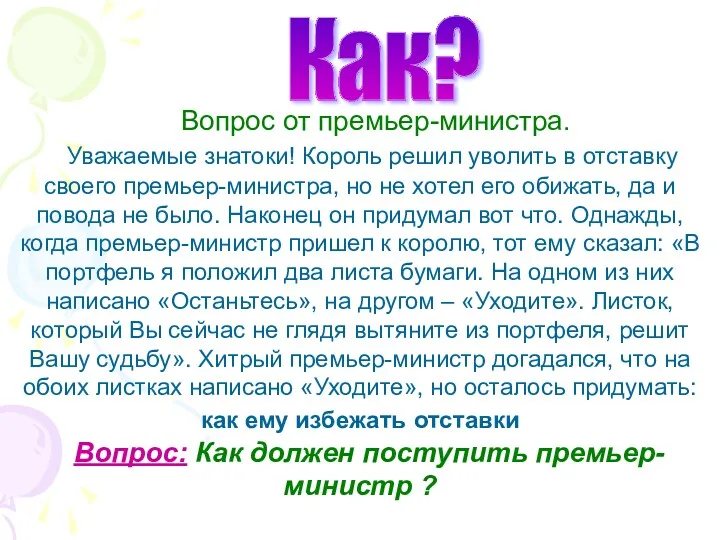 Как?

Вопрос от премьер-министра.

Уважаемые знатоки! Король решил уволить в отставку своего премьер-министра, но не хотел его обижать, да и повода не было. Наконец он придумал вот что. Однажды, когда премьер-министр пришел к королю, тот ему сказал: «В портфель я положил два листа бумаги. На одном из них написано «Останьтесь», на другом – «Уходите». Листок, который Вы сейчас не глядя вытяните из портфеля, решит Вашу судьбу». Хитрый премьер-министр догадался, что на обоих листках написано «Уходите», но осталось придумать:

как ему избежать отставки

Вопрос: Как должен поступить премьер-министр ?